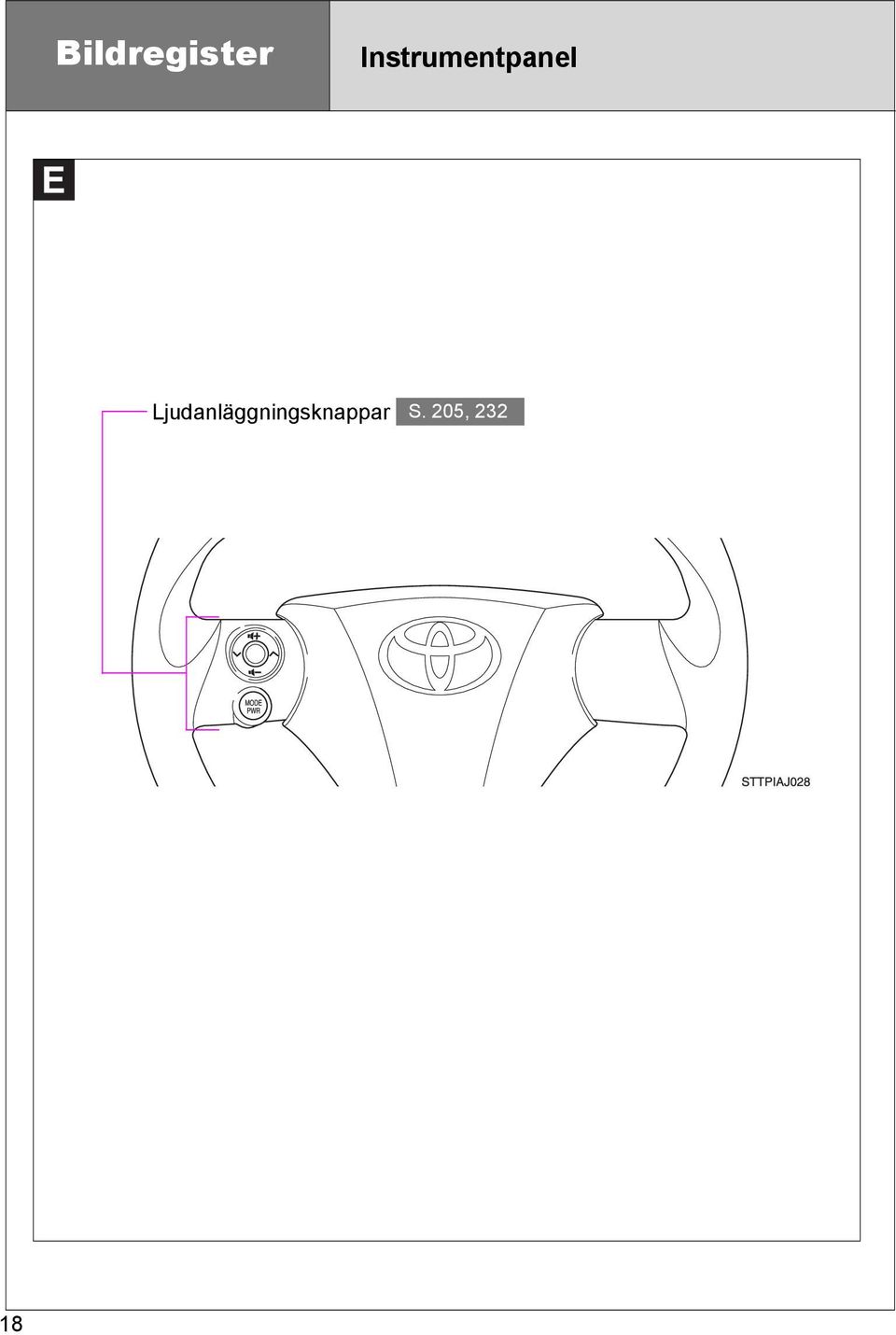 Bildregister

Instrumentpanel

E

Ljudanläggningsknappar S. 205, 232

MODE
PWR

STTPIAJ028

18